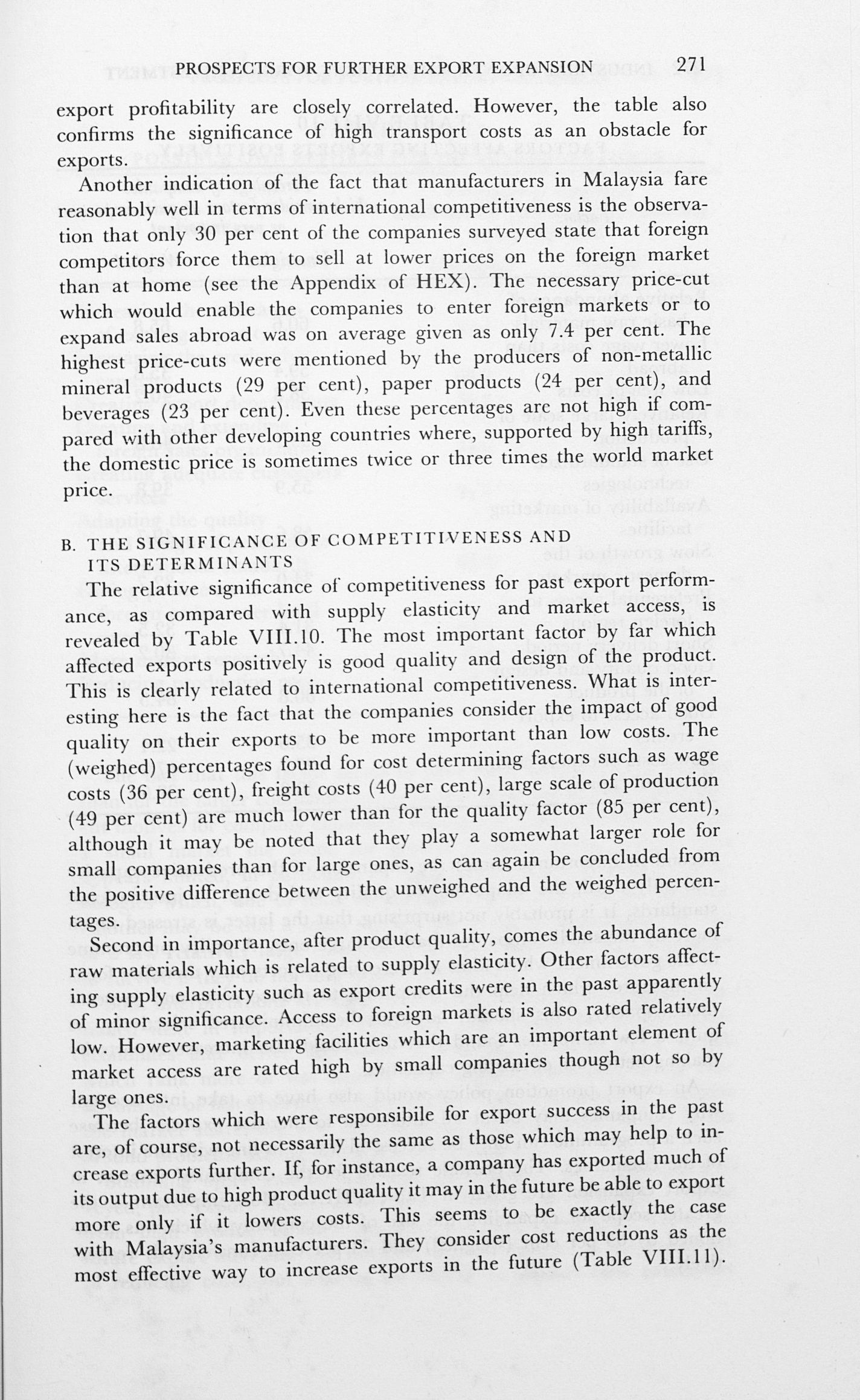 PROSPECTS FOR FURTHER EXPORT EXPANSION 271

export profitability are closely correlated. However, the table also confirms the significance of high transport costs as an obstacle for exports.

Another indication of the fact that manufacturers in Malaysia fare reasonably well in terms of international competitiveness is the observation that only 30 per cent of the companies surveyed state that foreign competitors force them to sell at lower prices on the foreign market than at home (see the Appendix of HEX). The necessary price-cut which would enable the companies to enter foreign markets or to expand sales abroad was on average given as only 7.4 per cent. The highest price-cuts were mentioned by the producers of non-metallic mineral products (29 per cent), paper products (24 per cent), and beverages (23 per cent). Even these percentages are not high if compared with other developing countries where, supported by high tariffs, the domestic price is sometimes twice or three times the world market price.

B. THE SIGNIFICANCE OF COMPETITIVENESS AND ITS DETERMINANTS

The relative significance of competitiveness for past export performance, as compared with supply elasticity and market access, is revealed by Table VIII.10. The most important factor by far which affected exports positively is good quality and design of the product. This is clearly related to international competitiveness. What is interesting here is the fact that the companies consider the impact of good quality on their exports to be more important than low costs. The (weighed) percentages found for cost determining factors such as wage costs (36 per cent), freight costs (40 per cent), large scale of production (49 per cent) are much lower than for the quality factor (85 per cent), although it may be noted that they play a somewhat larger role for small companies than for large ones, as can again be concluded from the positive difference between the unweighed and the weighed percentages.

Second in importance, after product quality, comes the abundance of raw materials which is related to supply elasticity. Other factors affecting supply elasticity such as export credits were in the past apparently of minor significance. Access to foreign markets is also rated relatively low. However, marketing facilities which are an important element of market access are rated high by small companies though not so by large ones.

The factors which were responsibile for export success in the past are, of course, not necessarily the same as those which may help to increase exports further. If, for instance, a company has exported much of its output due to high product quality it may in the future be able to export more only if it lowers costs. This seems to be exactly the case with Malaysia's manufacturers. They consider cost reductions as the most effective way to increase exports in the future (Table VIII.11).